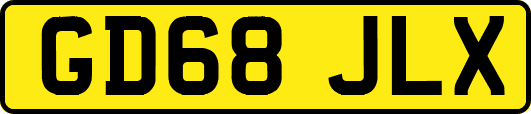 GD68 JLX